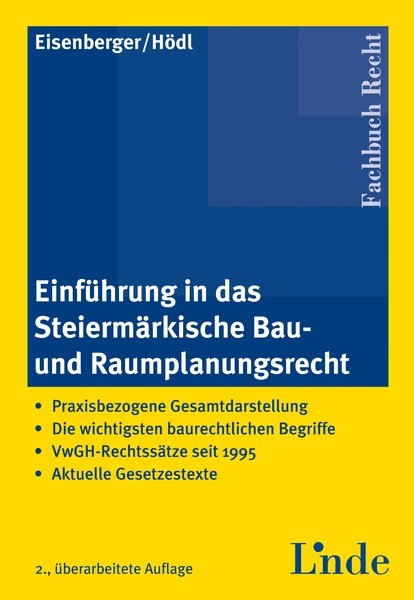 Eisenberger/Hödl

Fachbuch Recht

Einführung in das Steiermärkische Bau- und Raumplanungsrecht

• Praxisbezogene Gesamtdarstellung
• Die wichtigsten baurechtlichen Begriffe
• VwGH-Rechtssätze seit 1995
• Aktuelle Gesetzestexte

2., überarbeitete Auflage

Linde